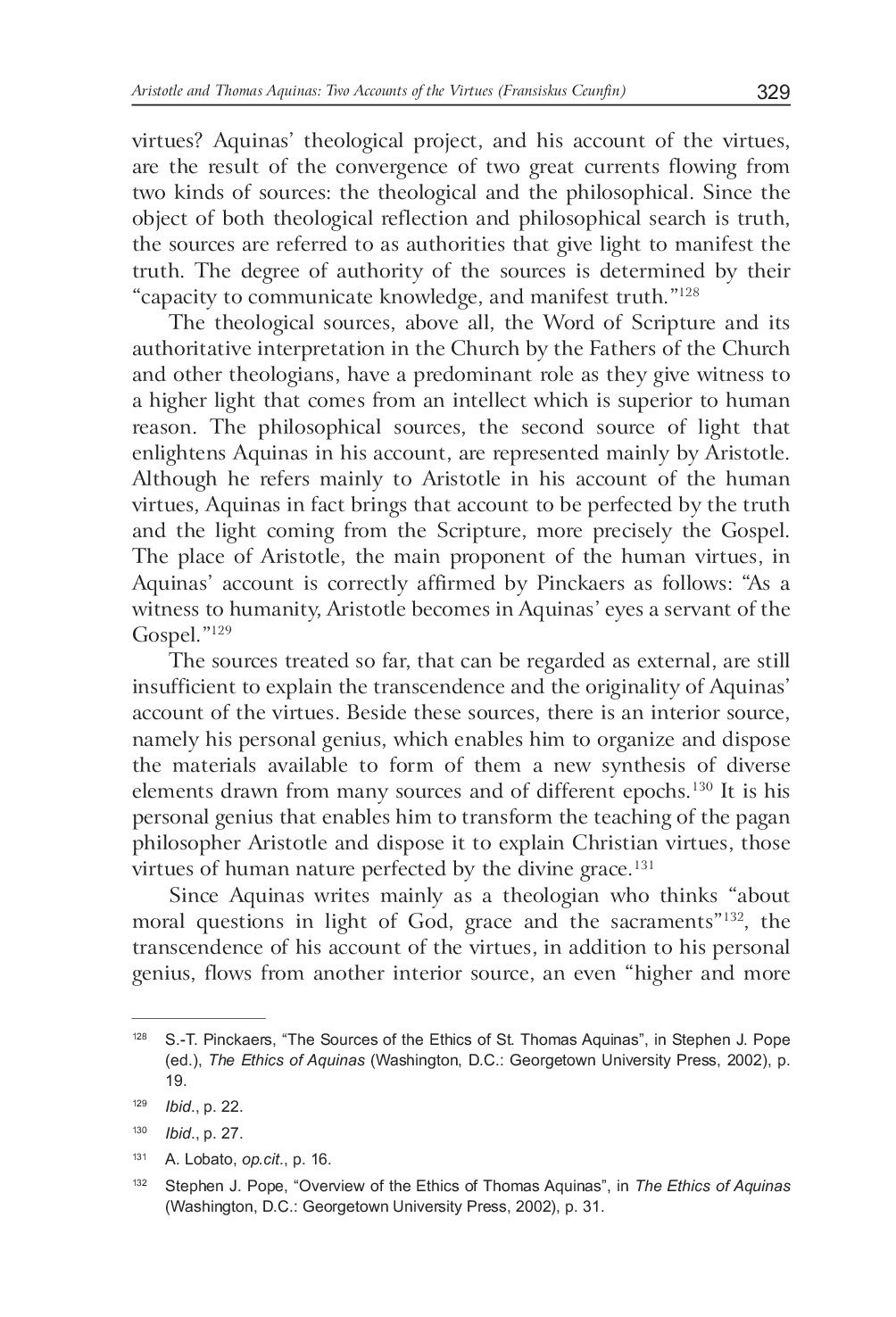 Aristotle and Thomas Aquinas: Two Accounts of the Virtues (Fransiskus Ceunfin) 329

virtues? Aquinas' theological project, and his account of the virtues, are the result of the convergence of two great currents flowing from two kinds of sources: the theological and the philosophical. Since the object of both theological reflection and philosophical search is truth, the sources are referred to as authorities that give light to manifest the truth. The degree of authority of the sources is determined by their "capacity to communicate knowledge, and manifest truth."$^{128}$

The theological sources, above all, the Word of Scripture and its authoritative interpretation in the Church by the Fathers of the Church and other theologians, have a predominant role as they give witness to a higher light that comes from an intellect which is superior to human reason. The philosophical sources, the second source of light that enlightens Aquinas in his account, are represented mainly by Aristotle. Although he refers mainly to Aristotle in his account of the human virtues, Aquinas in fact brings that account to be perfected by the truth and the light coming from the Scripture, more precisely the Gospel. The place of Aristotle, the main proponent of the human virtues, in Aquinas' account is correctly affirmed by Pinckaers as follows: "As a witness to humanity, Aristotle becomes in Aquinas' eyes a servant of the Gospel."$^{129}$

The sources treated so far, that can be regarded as external, are still insufficient to explain the transcendence and the originality of Aquinas' account of the virtues. Beside these sources, there is an interior source, namely his personal genius, which enables him to organize and dispose the materials available to form of them a new synthesis of diverse elements drawn from many sources and of different epochs.$^{130}$ It is his personal genius that enables him to transform the teaching of the pagan philosopher Aristotle and dispose it to explain Christian virtues, those virtues of human nature perfected by the divine grace.$^{131}$

Since Aquinas writes mainly as a theologian who thinks "about moral questions in light of God, grace and the sacraments"$^{132}$, the transcendence of his account of the virtues, in addition to his personal genius, flows from another interior source, an even "higher and more

$^{128}$ S.-T. Pinckaers, "The Sources of the Ethics of St. Thomas Aquinas", in Stephen J. Pope (ed.), The Ethics of Aquinas (Washington, D.C.: Georgetown University Press, 2002), p. 19.

$^{129}$ Ibid., p. 22.

$^{130}$ Ibid., p. 27.

$^{131}$ A. Lobato, op.cit., p. 16.

$^{132}$ Stephen J. Pope, "Overview of the Ethics of Thomas Aquinas", in The Ethics of Aquinas (Washington, D.C.: Georgetown University Press, 2002), p. 31.